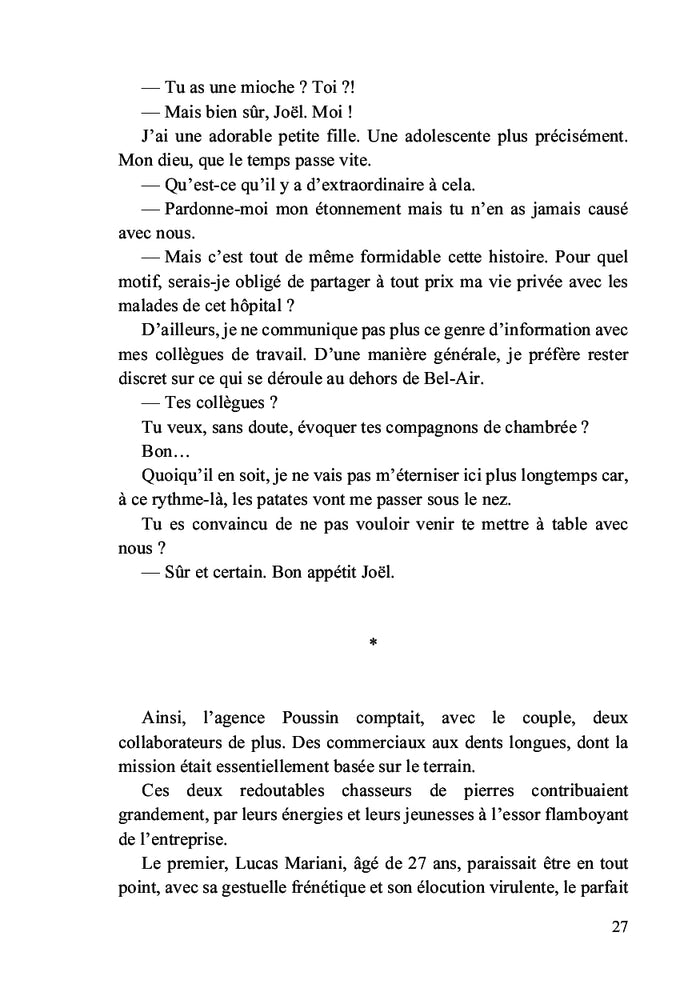 — Tu as une mioche ? Toi ?!

— Mais bien sûr, Joël. Moi !

J'ai une adorable petite fille. Une adolescente plus précisément. Mon dieu, que le temps passe vite.

— Qu'est-ce qu'il y a d'extraordinaire à cela.

— Pardonne-moi mon étonnement mais tu n'en as jamais causé avec nous.

— Mais c'est tout de même formidable cette histoire. Pour quel motif, serais-je obligé de partager à tout prix ma vie privée avec les malades de cet hôpital ?

D'ailleurs, je ne communique pas plus ce genre d'information avec mes collègues de travail. D'une manière générale, je préfère rester discret sur ce qui se déroule au dehors de Bel-Air.

— Tes collègues ?

Tu veux, sans doute, évoquer tes compagnons de chambrée ?

Bon…

Quoiqu'il en soit, je ne vais pas m'éterniser ici plus longtemps car, à ce rythme-là, les patates vont me passer sous le nez.

Tu es convaincu de ne pas vouloir venir te mettre à table avec nous ?

— Sûr et certain. Bon appétit Joël.

*

Ainsi, l'agence Poussin comptait, avec le couple, deux collaborateurs de plus. Des commerciaux aux dents longues, dont la mission était essentiellement basée sur le terrain.

Ces deux redoutables chasseurs de pierres contribuaient grandement, par leurs énergies et leurs jeunesses à l'essor flamboyant de l'entreprise.

Le premier, Lucas Mariani, âgé de 27 ans, paraissait être en tout point, avec sa gestuelle frénétique et son élocution virulente, le parfait

27